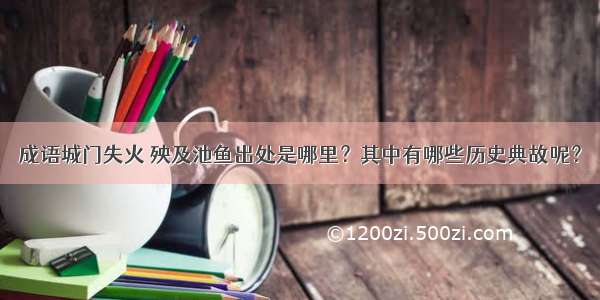 成语城门失火 殃及池鱼出处是哪里？其中有哪些历史典故呢？

©1200zi.500zi.com